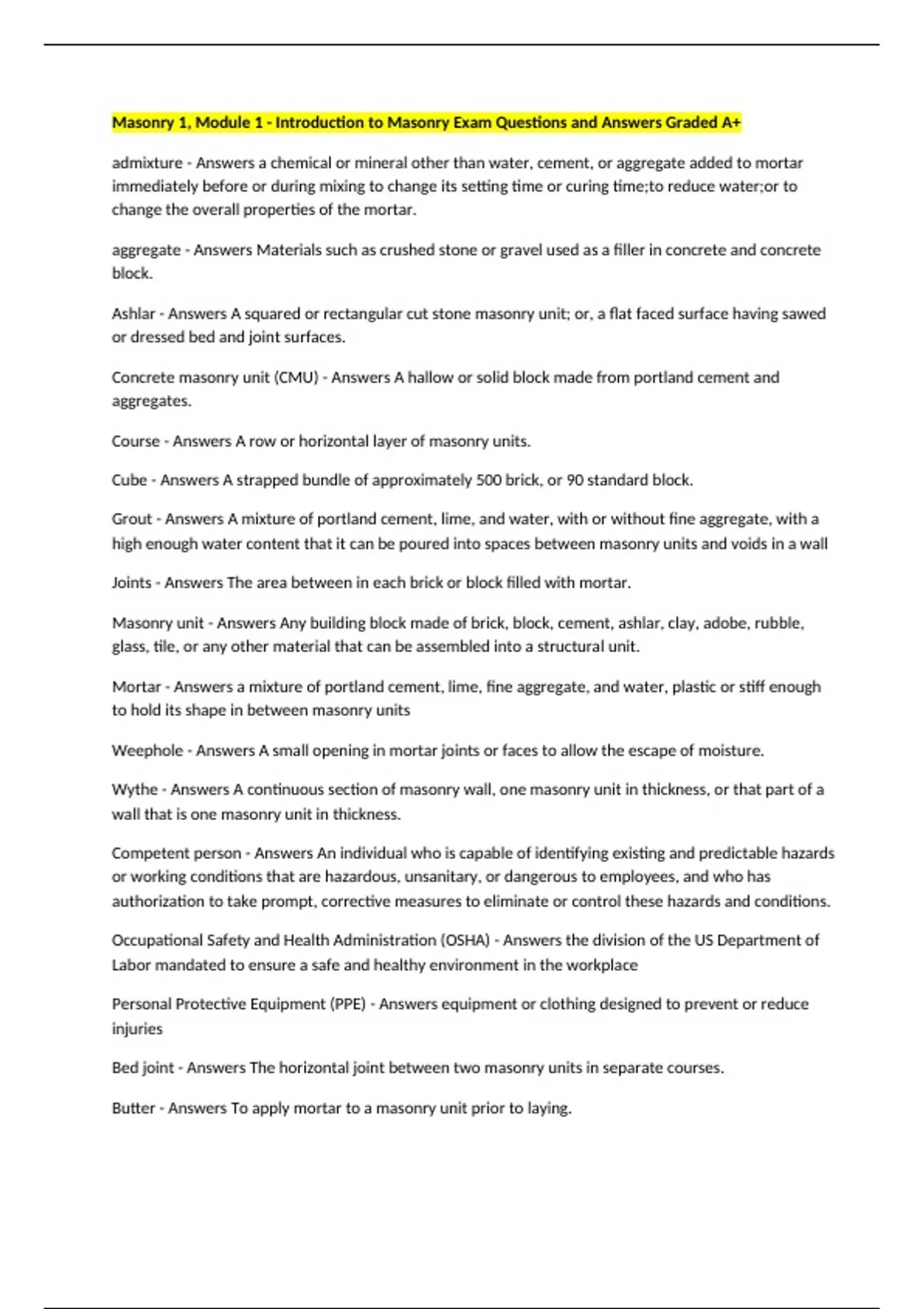 Masonry 1, Module 1 - Introduction to Masonry Exam Questions and Answers Graded A+

admixture - Answers a chemical or mineral other than water, cement, or aggregate added to mortar immediately before or during mixing to change its setting time or curing time;to reduce water;or to change the overall properties of the mortar.

aggregate - Answers Materials such as crushed stone or gravel used as a filler in concrete and concrete block.

Ashlar - Answers A squared or rectangular cut stone masonry unit; or, a flat faced surface having sawed or dressed bed and joint surfaces.

Concrete masonry unit (CMU) - Answers A hallow or solid block made from portland cement and aggregates.

Course - Answers A row or horizontal layer of masonry units.

Cube - Answers A strapped bundle of approximately 500 brick, or 90 standard block.

Grout - Answers A mixture of portland cement, lime, and water, with or without fine aggregate, with a high enough water content that it can be poured into spaces between masonry units and voids in a wall

Joints - Answers The area between in each brick or block filled with mortar.

Masonry unit - Answers Any building block made of brick, block, cement, ashlar, clay, adobe, rubble, glass, tile, or any other material that can be assembled into a structural unit.

Mortar - Answers a mixture of portland cement, lime, fine aggregate, and water, plastic or stiff enough to hold its shape in between masonry units

Weephole - Answers A small opening in mortar joints or faces to allow the escape of moisture.

Wythe - Answers A continuous section of masonry wall, one masonry unit in thickness, or that part of a wall that is one masonry unit in thickness.

Competent person - Answers An individual who is capable of identifying existing and predictable hazards or working conditions that are hazardous, unsanitary, or dangerous to employees, and who has authorization to take prompt, corrective measures to eliminate or control these hazards and conditions.

Occupational Safety and Health Administration (OSHA) - Answers the division of the US Department of Labor mandated to ensure a safe and healthy environment in the workplace

Personal Protective Equipment (PPE) - Answers equipment or clothing designed to prevent or reduce injuries

Bed joint - Answers The horizontal joint between two masonry units in separate courses.

Butter - Answers To apply mortar to a masonry unit prior to laying.